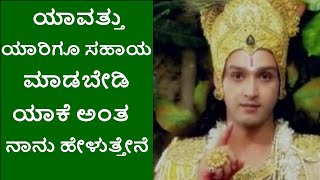 ಯಾವತ್ತು
ಯಾರಿಗೂ ಸಹಾಯ
ಮಾಡಬೇಡಿ
ಯಾಕೆ ಅಂತ
ನಾನು ಹೇಳುತ್ತೇನೆ